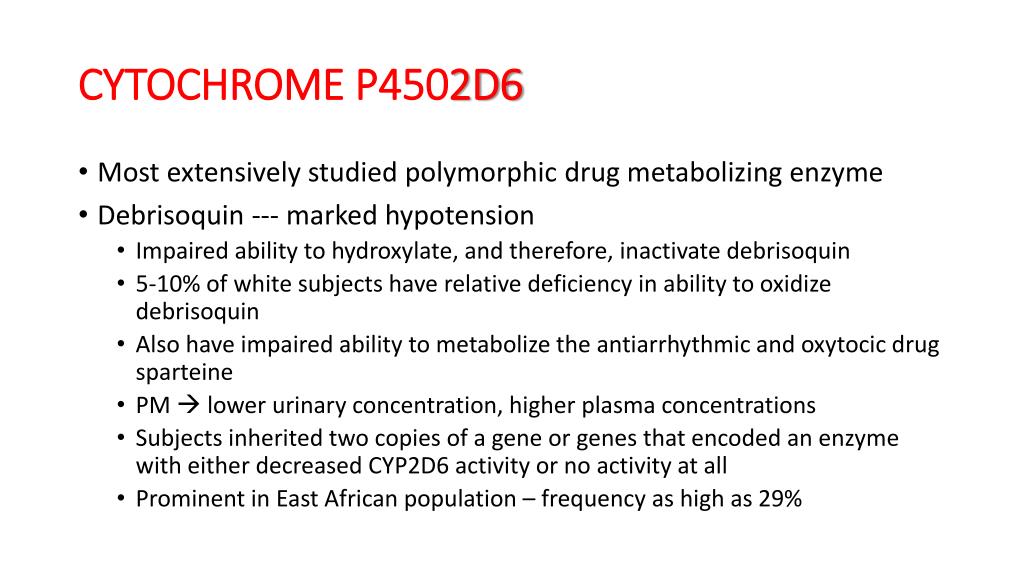 CYTOCHROME P4502D6

• Most extensively studied polymorphic drug metabolizing enzyme
• Debrisoquin --- marked hypotension
  • Impaired ability to hydroxylate, and therefore, inactivate debrisoquin
  • 5-10% of white subjects have relative deficiency in ability to oxidize debrisoquin
  • Also have impaired ability to metabolize the antiarrhythmic and oxytocic drug sparteine
  • PM → lower urinary concentration, higher plasma concentrations
  • Subjects inherited two copies of a gene or genes that encoded an enzyme with either decreased CYP2D6 activity or no activity at all
  • Prominent in East African population – frequency as high as 29%